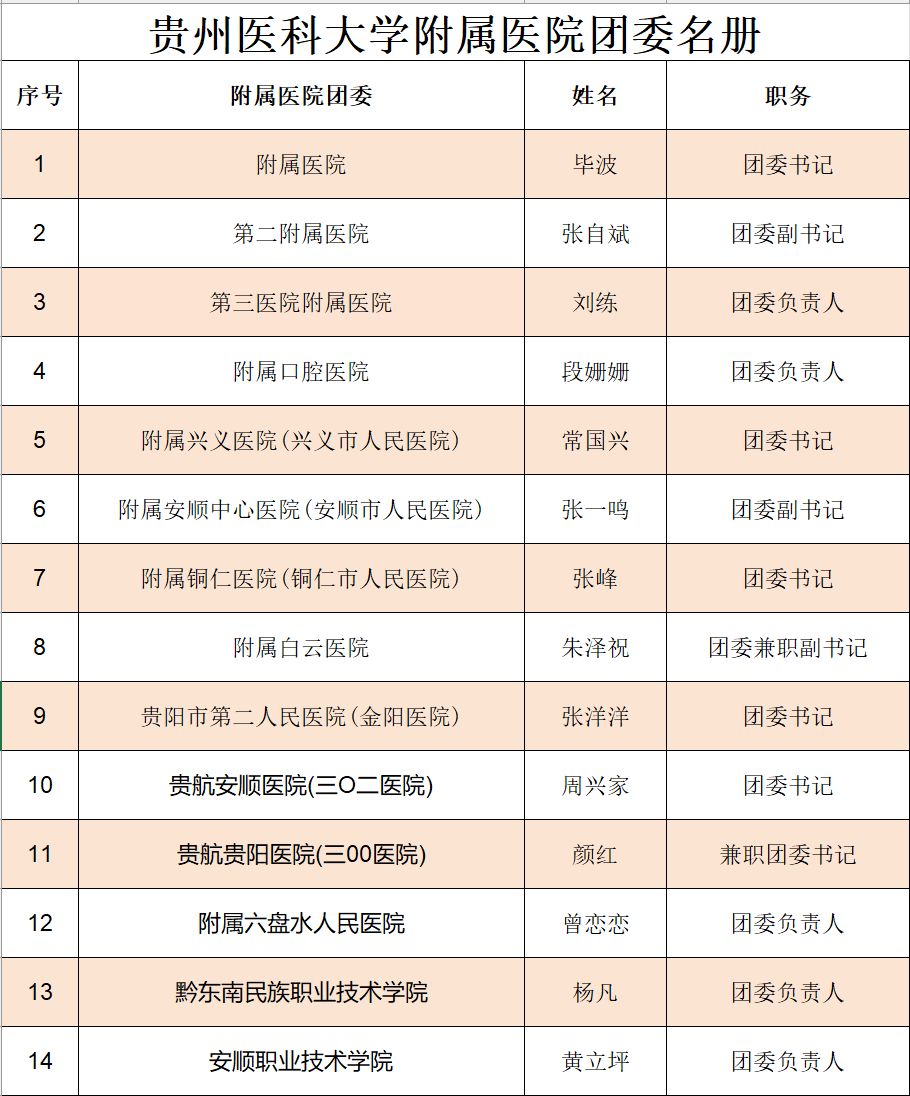 贵州医科大学附属医院团委名册

| 序号 | 附属医院团委 | 姓名 | 职务 |
|---|---|---|---|
| 1 | 附属医院 | 毕波 | 团委书记 |
| 2 | 第二附属医院 | 张自斌 | 团委副书记 |
| 3 | 第三医院附属医院 | 刘练 | 团委负责人 |
| 4 | 附属口腔医院 | 段姗姗 | 团委负责人 |
| 5 | 附属兴义医院（兴义市人民医院） | 常国兴 | 团委书记 |
| 6 | 附属安顺中心医院（安顺市人民医院） | 张一鸣 | 团委副书记 |
| 7 | 附属铜仁医院（铜仁市人民医院） | 张峰 | 团委书记 |
| 8 | 附属白云医院 | 朱泽祝 | 团委兼职副书记 |
| 9 | 贵阳市第二人民医院（金阳医院） | 张洋洋 | 团委书记 |
| 10 | 贵航安顺医院(三O二医院) | 周兴家 | 团委书记 |
| 11 | 贵航贵阳医院(三00医院) | 颜红 | 兼职团委书记 |
| 12 | 附属六盘水人民医院 | 曾恋恋 | 团委负责人 |
| 13 | 黔东南民族职业技术学院 | 杨凡 | 团委负责人 |
| 14 | 安顺职业技术学院 | 黄立坪 | 团委负责人 |